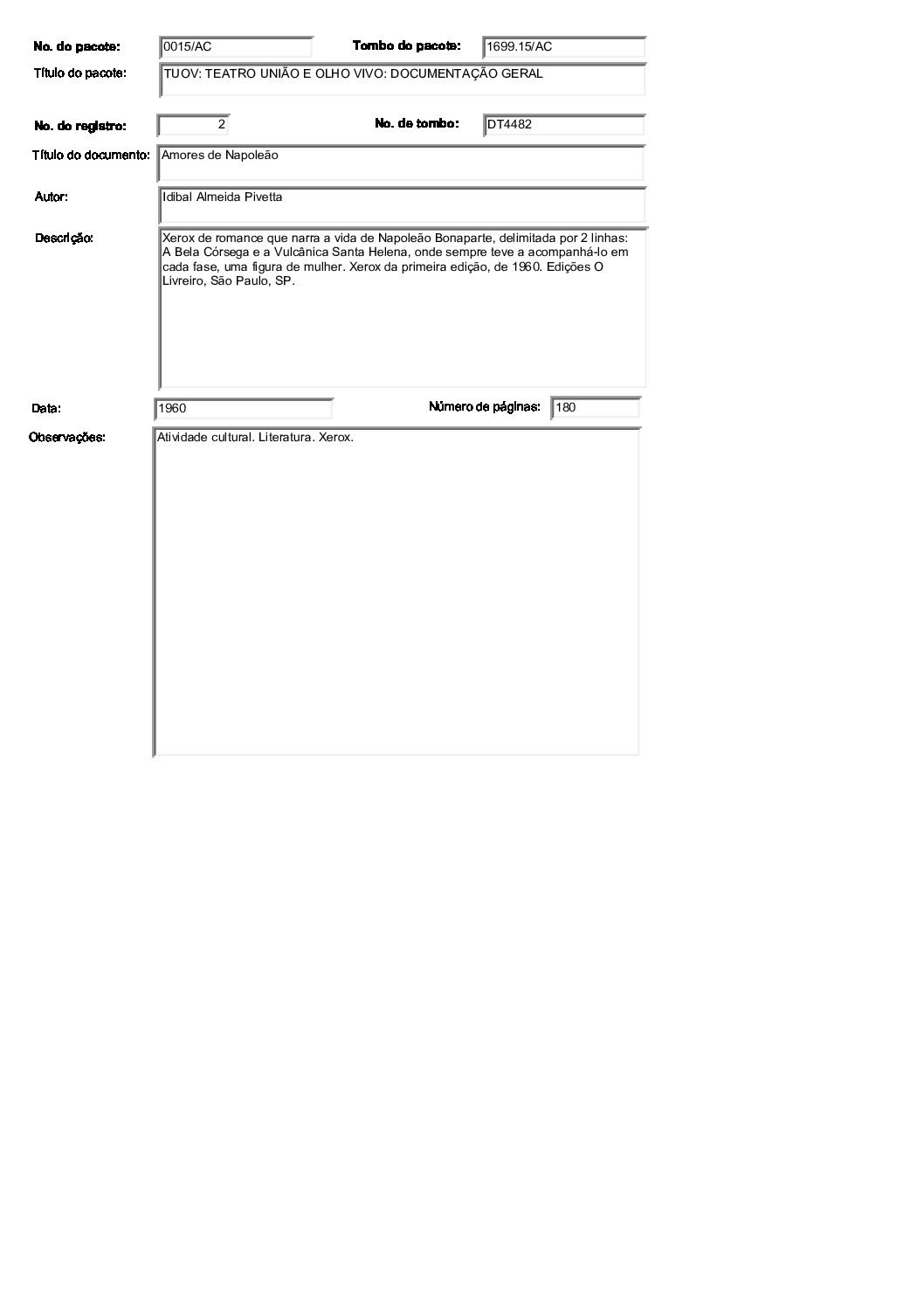 No. do pacote: 0015/AC

Tombo do pacote: 1699.15/AC

Título do pacote: TUOV: TEATRO UNIÃO E OLHO VIVO: DOCUMENTAÇÃO GERAL

No. do registro: 2

No. de tombo: DT4482

Título do documento: Amores de Napoleão

Autor: Idibal Almeida Pivetta

Descrição: Xerox de romance que narra a vida de Napoleão Bonaparte, delimitada por 2 linhas: A Bela Córsega e a Vulcânica Santa Helena, onde sempre teve a acompanhá-lo em cada fase, uma figura de mulher. Xerox da primeira edição, de 1960. Edições O Livreiro, São Paulo, SP.

Data: 1960

Número de páginas: 180

Observações: Atividade cultural. Literatura. Xerox.